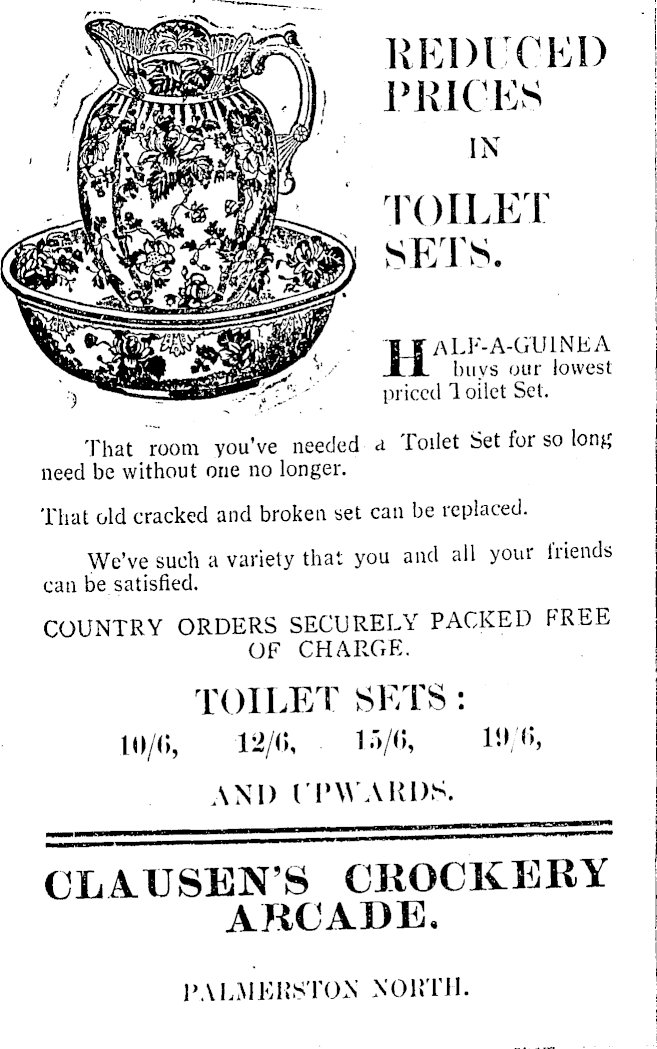 REDUCED PRICES IN TOILET SETS.

HALF-A-GUINEA buys our lowest priced Toilet Set.

That room you've needed a Toilet Set for so long need be without one no longer.

That old cracked and broken set can be replaced.

We've such a variety that you and all your friends can be satisfied.

COUNTRY ORDERS SECURELY PACKED FREE OF CHARGE.

TOILET SETS:

10/6, 12/6, 15/6, 19/6,

AND UPWARDS.

CLAUSEN'S CROCKERY ARCADE.

PALMERSTON NORTH.